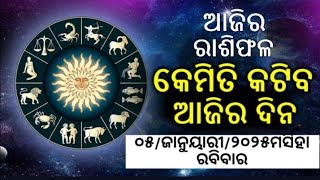 ଆଜିର
ରାଶିଫଳ
କେମିତି କଟିବ
ଆଜିର ଦିନ

୦୫/ଜାନୁୟାରୀ/୨୦୨୫ମସିହା
ରବିବାର